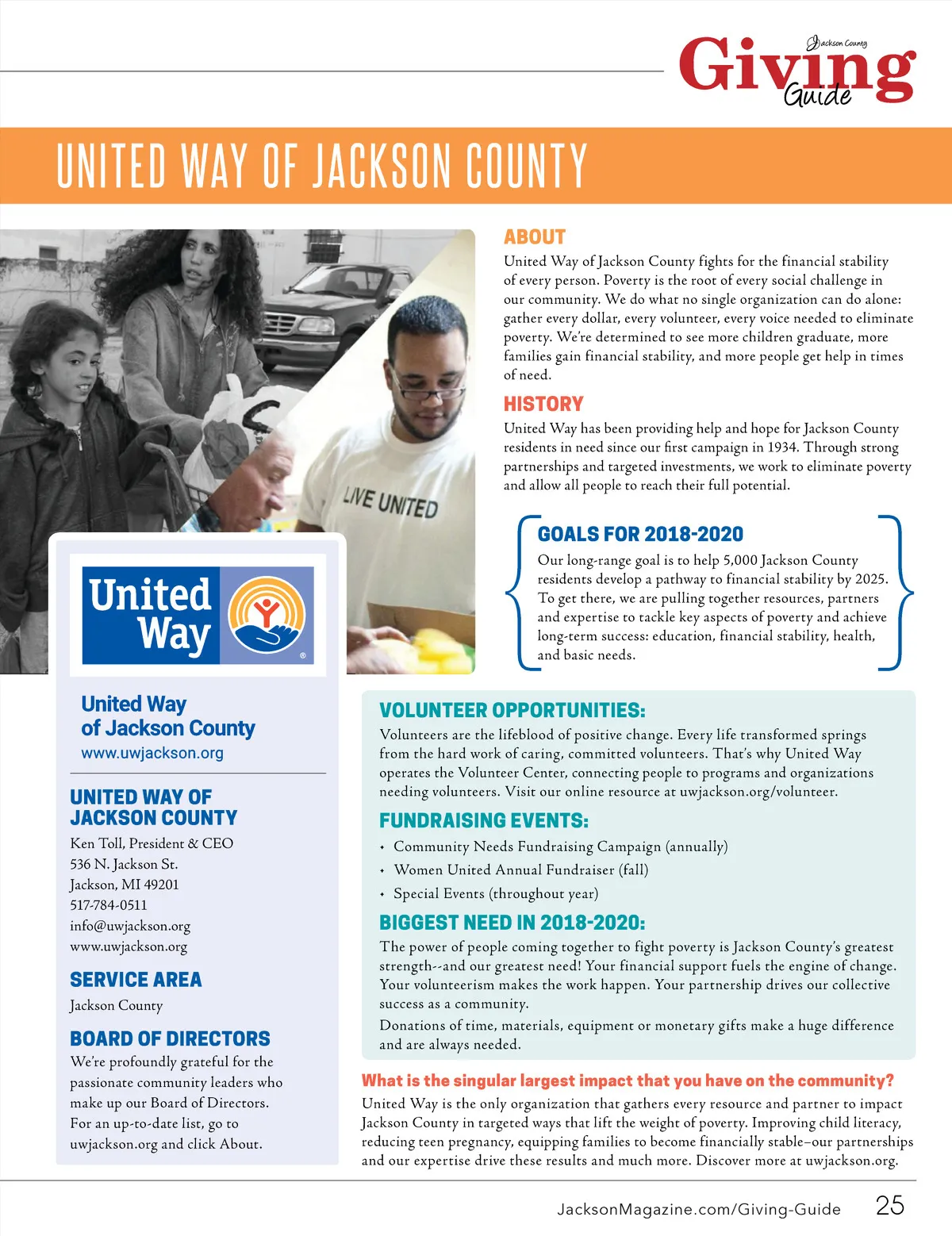 Jackson County Giving Guide

UNITED WAY OF JACKSON COUNTY

LIVE UNITED

United Way

United Way of Jackson County
www.uwjackson.org

UNITED WAY OF JACKSON COUNTY
Ken Toll, President & CEO
536 N. Jackson St.
Jackson, MI 49201
517-784-0511
info@uwjackson.org
www.uwjackson.org

SERVICE AREA
Jackson County

BOARD OF DIRECTORS
We're profoundly grateful for the passionate community leaders who make up our Board of Directors. For an up-to-date list, go to uwjackson.org and click About.

ABOUT
United Way of Jackson County fights for the financial stability of every person. Poverty is the root of every social challenge in our community. We do what no single organization can do alone: gather every dollar, every volunteer, every voice needed to eliminate poverty. We're determined to see more children graduate, more families gain financial stability, and more people get help in times of need.

HISTORY
United Way has been providing help and hope for Jackson County residents in need since our first campaign in 1934. Through strong partnerships and targeted investments, we work to eliminate poverty and allow all people to reach their full potential.

GOALS FOR 2018-2020
Our long-range goal is to help 5,000 Jackson County residents develop a pathway to financial stability by 2025. To get there, we are pulling together resources, partners and expertise to tackle key aspects of poverty and achieve long-term success: education, financial stability, health, and basic needs.

VOLUNTEER OPPORTUNITIES:
Volunteers are the lifeblood of positive change. Every life transformed springs from the hard work of caring, committed volunteers. That's why United Way operates the Volunteer Center, connecting people to programs and organizations needing volunteers. Visit our online resource at uwjackson.org/volunteer.

FUNDRAISING EVENTS:
• Community Needs Fundraising Campaign (annually)
• Women United Annual Fundraiser (fall)
• Special Events (throughout year)

BIGGEST NEED IN 2018-2020:
The power of people coming together to fight poverty is Jackson County's greatest strength--and our greatest need! Your financial support fuels the engine of change. Your volunteerism makes the work happen. Your partnership drives our collective success as a community.

Donations of time, materials, equipment or monetary gifts make a huge difference and are always needed.

What is the singular largest impact that you have on the community?
United Way is the only organization that gathers every resource and partner to impact Jackson County in targeted ways that lift the weight of poverty. Improving child literacy, reducing teen pregnancy, equipping families to become financially stable–our partnerships and our expertise drive these results and much more. Discover more at uwjackson.org.

JacksonMagazine.com/Giving-Guide 25